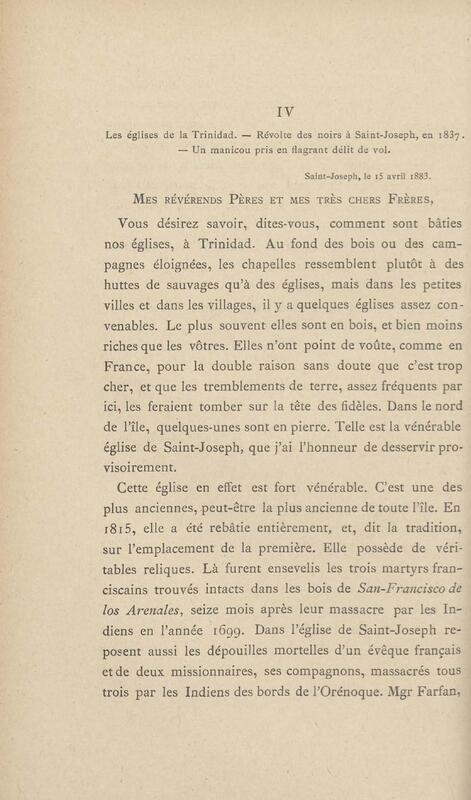 IV

Les églises de la Trinidad. — Révolte des noirs à Saint-Joseph, en 1837. — Un manicou pris en flagrant délit de vol.

Saint-Joseph, le 15 avril 1883.

Mes révérends Pères et mes très chers Frères,

Vous désirez savoir, dites-vous, comment sont bâties nos églises, à Trinidad. Au fond des bois ou des campagnes éloignées, les chapelles ressemblent plutôt à des huttes de sauvages qu'à des églises, mais dans les petites villes et dans les villages, il y a quelques églises assez convenables. Le plus souvent elles sont en bois, et bien moins riches que les vôtres. Elles n'ont point de voûte, comme en France, pour la double raison sans doute que c'est trop cher, et que les tremblements de terre, assez fréquents par ici, les feraient tomber sur la tête des fidèles. Dans le nord de l'île, quelques-unes sont en pierre. Telle est la vénérable église de Saint-Joseph, que j'ai l'honneur de desservir provisoirement.

Cette église en effet est fort vénérable. C'est une des plus anciennes, peut-être la plus ancienne de toute l'île. En 1815, elle a été rebâtie entièrement, et, dit la tradition, sur l'emplacement de la première. Elle possède de véritables reliques. Là furent ensevelis les trois martyrs franciscains trouvés intacts dans les bois de San-Francisco de los Arenales, seize mois après leur massacre par les Indiens en l'année 1699. Dans l'église de Saint-Joseph reposent aussi les dépouilles mortelles d'un évêque français et de deux missionnaires, ses compagnons, massacrés tous trois par les Indiens des bords de l'Orénoque. Mgr Farfan,